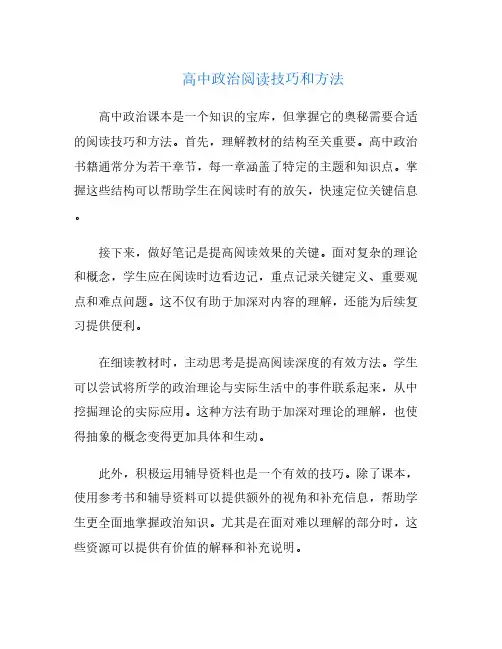 高中政治阅读技巧和方法

高中政治课本是一个知识的宝库，但掌握它的奥秘需要合适的阅读技巧和方法。首先，理解教材的结构至关重要。高中政治书籍通常分为若干章节，每一章涵盖了特定的主题和知识点。掌握这些结构可以帮助学生在阅读时有的放矢，快速定位关键信息。

接下来，做好笔记是提高阅读效果的关键。面对复杂的理论和概念，学生应在阅读时边看边记，重点记录关键定义、重要观点和难点问题。这不仅有助于加深对内容的理解，还能为后续复习提供便利。

在细读教材时，主动思考是提高阅读深度的有效方法。学生可以尝试将所学的政治理论与实际生活中的事件联系起来，从中挖掘理论的实际应用。这种方法有助于加深对理论的理解，也使得抽象的概念变得更加具体和生动。

此外，积极运用辅导资料也是一个有效的技巧。除了课本，使用参考书和辅导资料可以提供额外的视角和补充信息，帮助学生更全面地掌握政治知识。尤其是在面对难以理解的部分时，这些资源可以提供有价值的解释和补充说明。